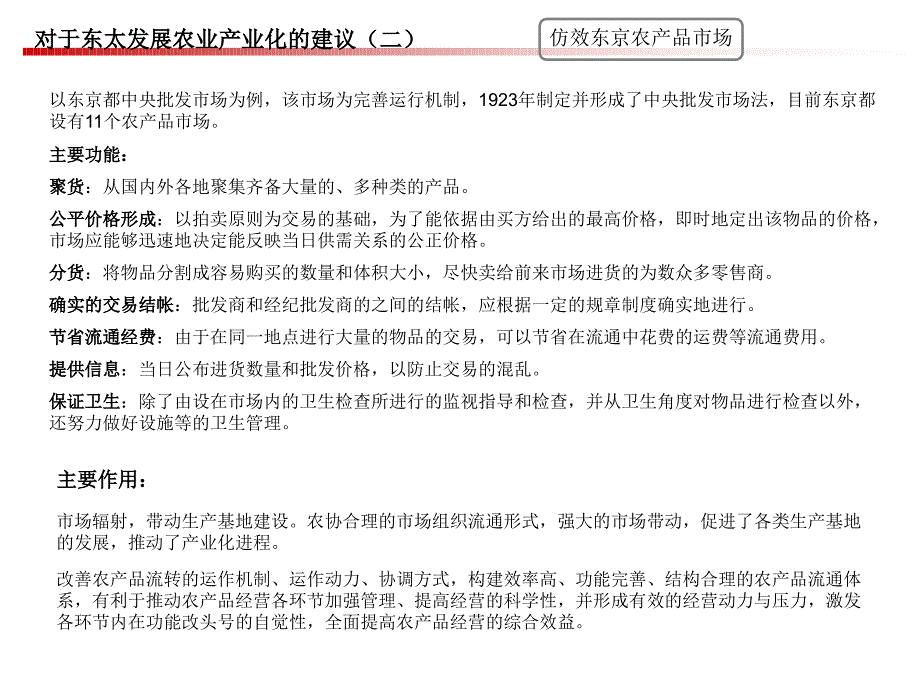 对于东太发展农业产业化的建议（二）

仿效东京农产品市场

以东京都中央批发市场为例，该市场为完善运行机制，1923年制定并形成了中央批发市场法，目前东京都设有11个农产品市场。

主要功能：

聚货：从国内外各地聚集齐备大量的、多种类的产品。

公平价格形成：以拍卖原则为交易的基础，为了能依据由买方给出的最高价格，即时地定出该物品的价格，市场应能够迅速地决定能反映当日供需关系的公正价格。

分货：将物品分割成容易购买的数量和体积大小，尽快卖给前来市场进货的为数众多零售商。

确实的交易结帐：批发商和经纪批发商的之间的结帐，应根据一定的规章制度确实地进行。

节省流通经费：由于在同一地点进行大量的物品的交易，可以节省在流通中花费的运费等流通费用。

提供信息：当日公布进货数量和批发价格，以防止交易的混乱。

保证卫生：除了由设在市场内的卫生检查所进行的监视指导和检查，并从卫生角度对物品进行检查以外，还努力做好设施等的卫生管理。

主要作用：

市场辐射，带动生产基地建设。农协合理的市场组织流通形式，强大的市场带动，促进了各类生产基地的发展，推动了产业化进程。

改善农产品流转的运作机制、运作动力、协调方式，构建效率高、功能完善、结构合理的农产品流通体系，有利于推动农产品经营各环节加强管理、提高经营的科学性，并形成有效的经营动力与压力，激发各环节内在功能改头号的自觉性，全面提高农产品经营的综合效益。